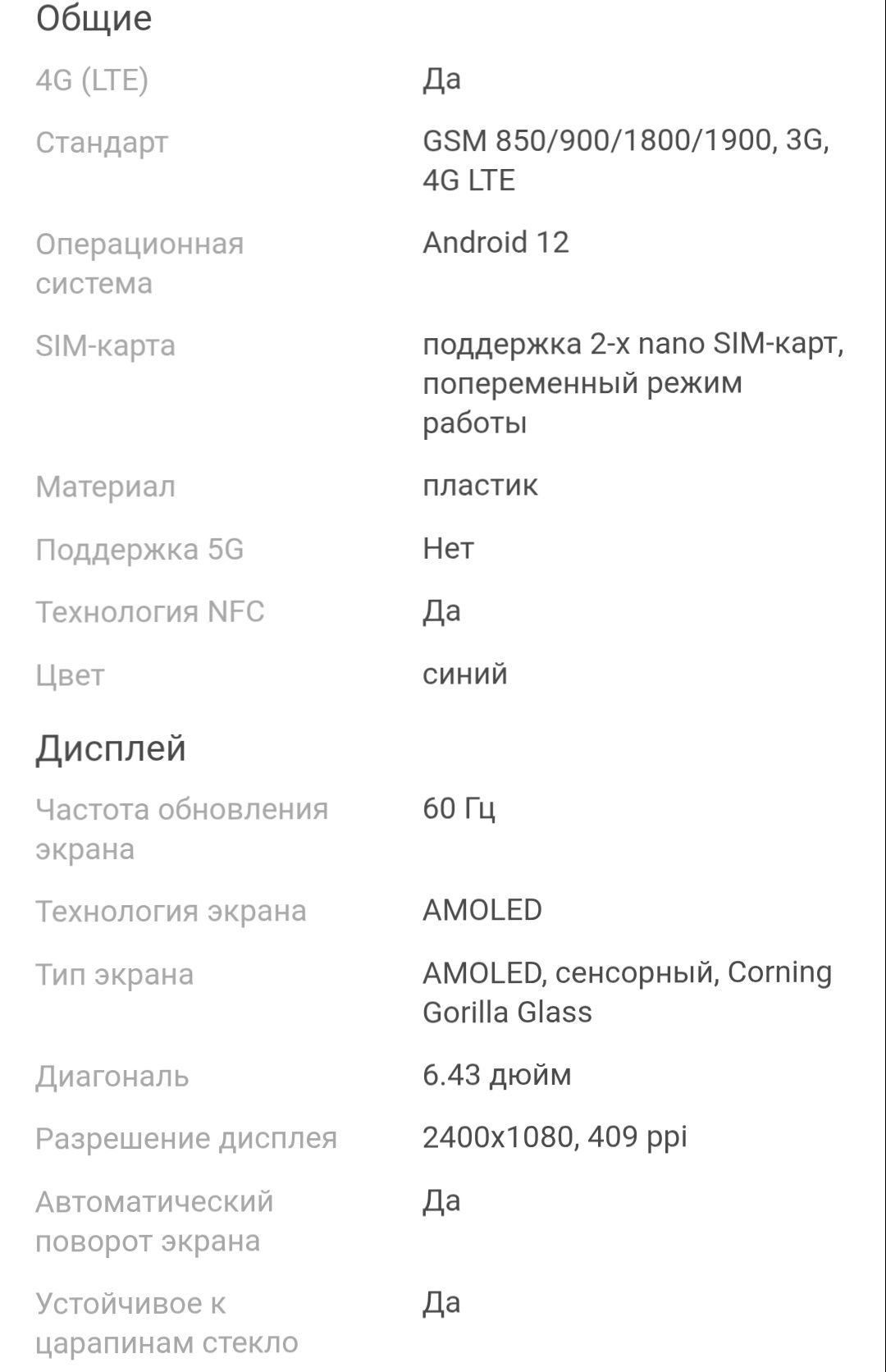 Общие

| | |
|---|---|
| 4G (LTE) | Да |
| Стандарт | GSM 850/900/1800/1900, 3G, 4G LTE |
| Операционная система | Android 12 |
| SIM-карта | поддержка 2-х nano SIM-карт, попеременный режим работы |
| Материал | пластик |
| Поддержка 5G | Нет |
| Технология NFC | Да |
| Цвет | синий |

Дисплей

| | |
|---|---|
| Частота обновления экрана | 60 Гц |
| Технология экрана | AMOLED |
| Тип экрана | AMOLED, сенсорный, Corning Gorilla Glass |
| Диагональ | 6.43 дюйм |
| Разрешение дисплея | 2400x1080, 409 ppi |
| Автоматический поворот экрана | Да |
| Устойчивое к царапинам стекло | Да |